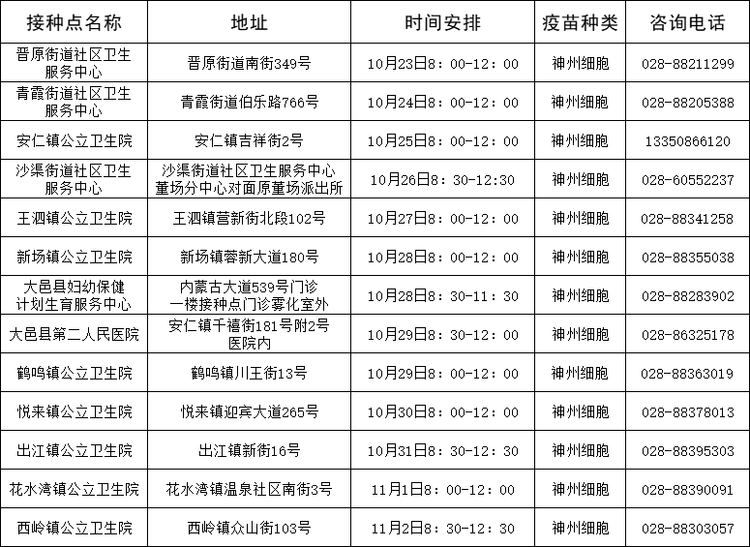 | 接种点名称 | 地址 | 时间安排 | 疫苗种类 | 咨询电话 |
|---|---|---|---|---|
| 晋原街道社区卫生服务中心 | 晋原街道南街349号 | 10月23日8：00-12：00 | 神州细胞 | 028-88211299 |
| 青霞街道社区卫生服务中心 | 青霞街道伯乐路766号 | 10月24日8：00-12：00 | 神州细胞 | 028-88205388 |
| 安仁镇公立卫生院 | 安仁镇吉祥街2号 | 10月25日8：00-12：00 | 神州细胞 | 13350866120 |
| 沙渠街道社区卫生服务中心 | 沙渠街道社区卫生服务中心董场分中心对面原董场派出所 | 10月26日8：30-12:30 | 神州细胞 | 028-60552237 |
| 王泗镇公立卫生院 | 王泗镇营新街北段102号 | 10月27日8：00-12：00 | 神州细胞 | 028-88341258 |
| 新场镇公立卫生院 | 新场镇蓉新大道180号 | 10月28日8：00-12：00 | 神州细胞 | 028-88355038 |
| 大邑县妇幼保健计划生育服务中心 | 内蒙古大道539号门诊一楼接种点门诊雾化室外 | 10月28日8：30-11：30 | 神州细胞 | 028-88283902 |
| 大邑县第二人民医院 | 安仁镇千禧街181号附2号医院内 | 10月29日8：30-12：00 | 神州细胞 | 028-86325178 |
| 鹤鸣镇公立卫生院 | 鹤鸣镇川王街13号 | 10月29日8：00-12：00 | 神州细胞 | 028-88363019 |
| 悦来镇公立卫生院 | 悦来镇迎宾大道265号 | 10月30日8：00-12：00 | 神州细胞 | 028-88378013 |
| 出江镇公立卫生院 | 出江镇新街16号 | 10月31日8：30-12：30 | 神州细胞 | 028-88395303 |
| 花水湾镇公立卫生院 | 花水湾镇温泉社区南街3号 | 11月1日8：00-12：00 | 神州细胞 | 028-88390091 |
| 西岭镇公立卫生院 | 西岭镇众山街103号 | 11月2日8：30-12：30 | 神州细胞 | 028-88303057 |